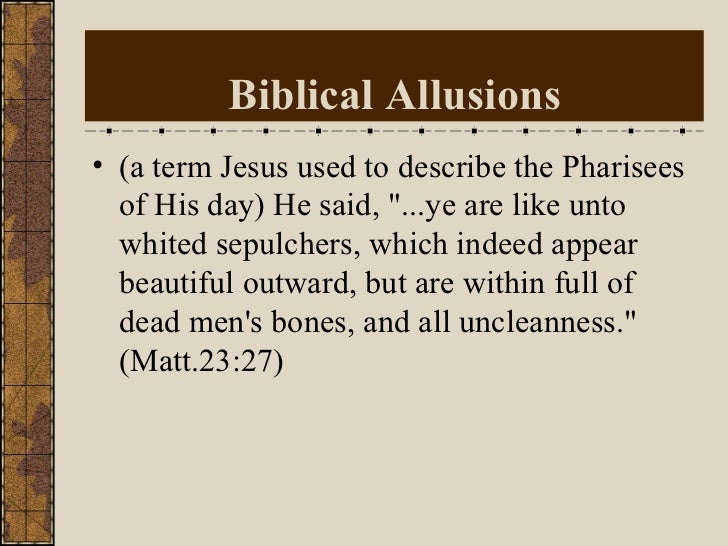 Biblical Allusions

• (a term Jesus used to describe the Pharisees of His day) He said, "...ye are like unto whited sepulchers, which indeed appear beautiful outward, but are within full of dead men's bones, and all uncleanness." (Matt.23:27)